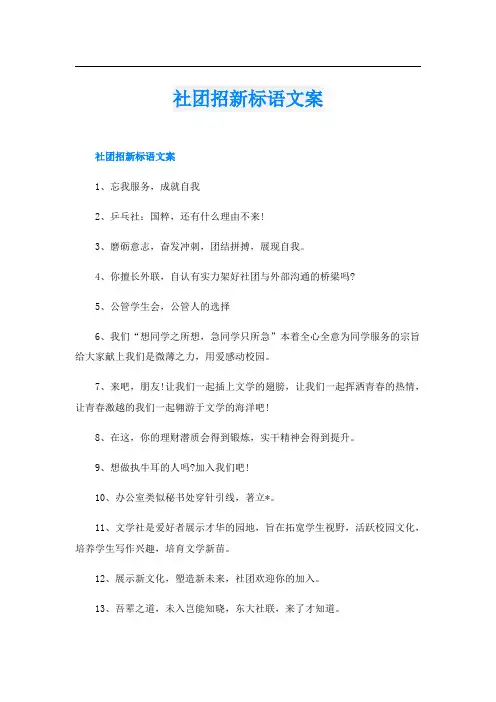 社团招新标语文案

社团招新标语文案

1、忘我服务，成就自我

2、乒乓社：国粹，还有什么理由不来!

3、磨砺意志，奋发冲刺，团结拼搏，展现自我。

4、你擅长外联，自认有实力架好社团与外部沟通的桥梁吗?

5、公管学生会，公管人的选择

6、我们“想同学之所想，急同学只所急”本着全心全意为同学服务的宗旨给大家献上我们是微薄之力，用爱感动校园。

7、来吧，朋友!让我们一起插上文学的翅膀，让我们一起挥洒青春的热情，让青春激越的我们一起翱游于文学的海洋吧!

8、在这，你的理财潜质会得到锻炼，实干精神会得到提升。

9、想做执牛耳的人吗?加入我们吧!

10、办公室类似秘书处穿针引线，著立*。

11、文学社是爱好者展示才华的园地，旨在拓宽学生视野，活跃校园文化，培养学生写作兴趣，培育文学新苗。

12、展示新文化，塑造新未来，社团欢迎你的加入。

13、吾辈之道，未入岂能知晓，东大社联，来了才知道。